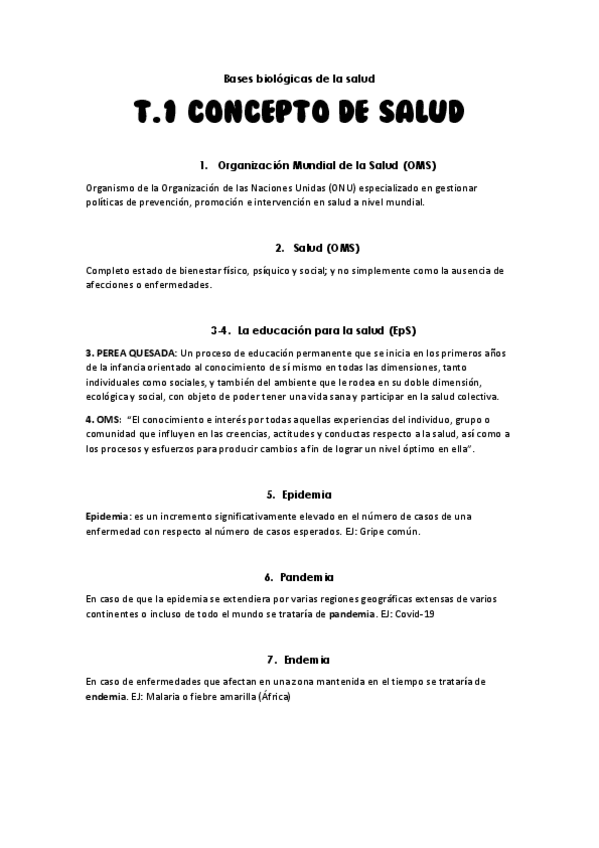 Bases biológicas de la salud

T.1 CONCEPTO DE SALUD

1. Organización Mundial de la Salud (OMS)

Organismo de la Organización de las Naciones Unidas (ONU) especializado en gestionar políticas de prevención, promoción e intervención en salud a nivel mundial.

2. Salud (OMS)

Completo estado de bienestar físico, psíquico y social; y no simplemente como la ausencia de afecciones o enfermedades.

3-4. La educación para la salud (EpS)

3. PEREA QUESADA: Un proceso de educación permanente que se inicia en los primeros años de la infancia orientado al conocimiento de sí mismo en todas las dimensiones, tanto individuales como sociales, y también del ambiente que le rodea en su doble dimensión, ecológica y social, con objeto de poder tener una vida sana y participar en la salud colectiva.

4. OMS: "El conocimiento e interés por todas aquellas experiencias del individuo, grupo o comunidad que influyen en las creencias, actitudes y conductas respecto a la salud, así como a los procesos y esfuerzos para producir cambios a fin de lograr un nivel óptimo en ella".

5. Epidemia

Epidemia: es un incremento significativamente elevado en el número de casos de una enfermedad con respecto al número de casos esperados. EJ: Gripe común.

6. Pandemia

En caso de que la epidemia se extendiera por varias regiones geográficas extensas de varios continentes o incluso de todo el mundo se trataría de pandemia. EJ: Covid-19

7. Endemia

En caso de enfermedades que afectan en una zona mantenida en el tiempo se trataría de endemia. EJ: Malaria o fiebre amarilla (África)